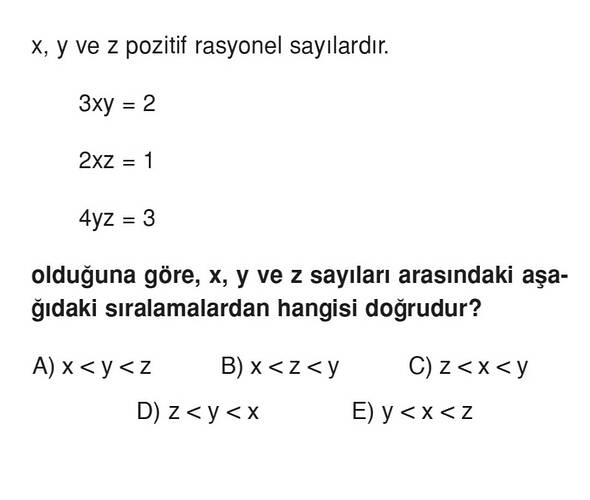 x, y ve z pozitif rasyonel sayılardır.

$3xy = 2$

$2xz = 1$

$4yz = 3$

olduğuna göre, x, y ve z sayıları arasındaki aşağıdaki sıralamalardan hangisi doğrudur?

A) $x < y < z$ B) $x < z < y$ C) $z < x < y$

D) $z < y < x$ E) $y < x < z$